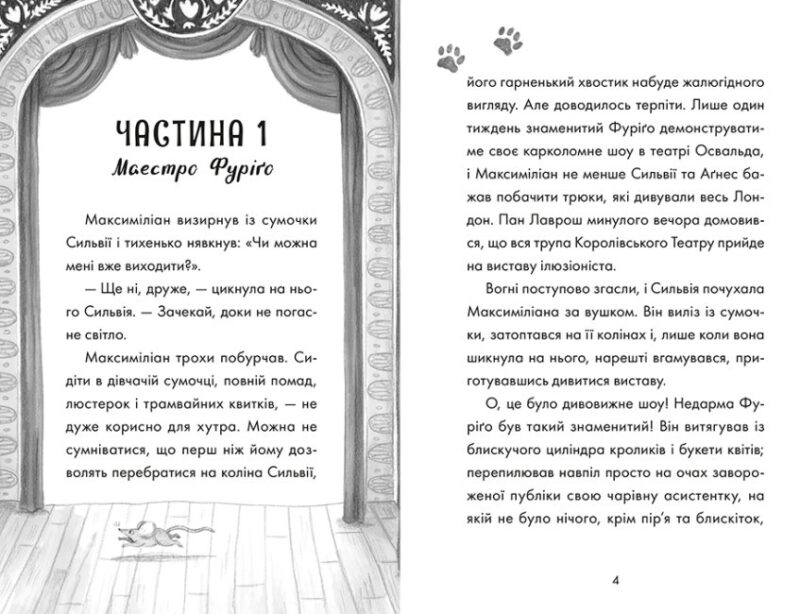 ЧАСТИНА 1
Маестро Фуріґо

Максиміліан визирнув із сумочки Сильвії і тихенько нявкнув: «Чи можна мені вже виходити?».

— Ще ні, друже, — цикнула на нього Сильвія. — Зачекай, доки не погасне світло.

Максиміліан трохи побурчав. Сидіти в дівчачій сумочці, повній помад, люстерок і трамвайних квитків, — не дуже корисно для хутра. Можна не сумніватися, що перш ніж йому дозволять перебратися на коліна Сильвії, його гарненький хвостик набуде жалюгідного вигляду. Але доводилось терпіти. Лише один тиждень знаменитий Фуріґо демонструватиме своє карколомне шоу в театрі Освальда, і Максиміліан не менше Сильвії та Аґнес бажав побачити трюки, які дивували весь Лондон. Пан Лаврош минулого вечора домовився, що вся трупа Королівського Театру прийде на виставу ілюзіоніста.

Вогні поступово згасли, і Сильвія почухала Максиміліана за вушком. Він виліз із сумочки, затоптався на її колінах і, лише коли вона шикнула на нього, нарешті вгамувався, приготувавшись дивитися виставу.

О, це було дивовижне шоу! Недарма Фуріґо був такий знаменитий! Він витягував із блискучого циліндра кроликів і букети квітів; перепилював навпіл просто на очах завороженої публіки свою чарівну асистентку, на якій не було нічого, крім пір'я та блискіток,

4